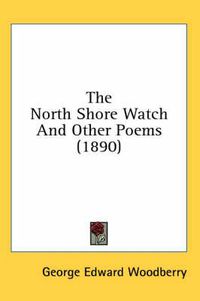 The
North Shore Watch
And Other Poems
(1890)

George Edward Woodberry